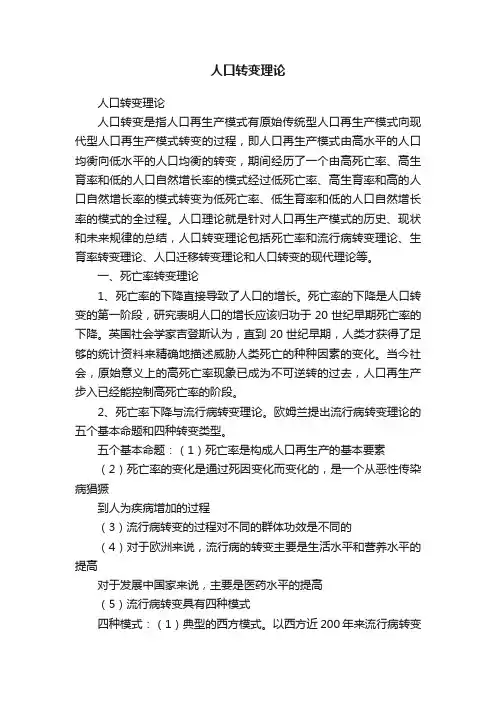 人口转变理论

人口转变理论

人口转变是指人口再生产模式有原始传统型人口再生产模式向现代型人口再生产模式转变的过程，即人口再生产模式由高水平的人口均衡向低水平的人口均衡的转变，期间经历了一个由高死亡率、高生育率和低的人口自然增长率的模式经过低死亡率、高生育率和高的人口自然增长率的模式转变为低死亡率、低生育率和低的人口自然增长率的模式的全过程。人口理论就是针对人口再生产模式的历史、现状和未来规律的总结，人口转变理论包括死亡率和流行病转变理论、生育率转变理论、人口迁移转变理论和人口转变的现代理论等。

一、死亡率转变理论

1、死亡率的下降直接导致了人口的增长。死亡率的下降是人口转变的第一阶段，研究表明人口的增长应该归功于 20 世纪早期死亡率的下降。英国社会学家吉登斯认为，直到 20 世纪早期，人类才获得了足够的统计资料来精确地描述威胁人类死亡的种种因素的变化。当今社会，原始意义上的高死亡率现象已成为不可逆转的过去，人口再生产步入已经能控制高死亡率的阶段。

2、死亡率下降与流行病转变理论。欧姆兰提出流行病转变理论的五个基本命题和四种转变类型。

五个基本命题：（1）死亡率是构成人口再生产的基本要素

（2）死亡率的变化是通过死因变化而变化的，是一个从恶性传染病猖獗

到人为疾病增加的过程

（3）流行病转变的过程对不同的群体功效是不同的

（4）对于欧洲来说，流行病的转变主要是生活水平和营养水平的提高

对于发展中国家来说，主要是医药水平的提高

（5）流行病转变具有四种模式

四种模式：（1）典型的西方模式。以西方近 200 年来流行病转变